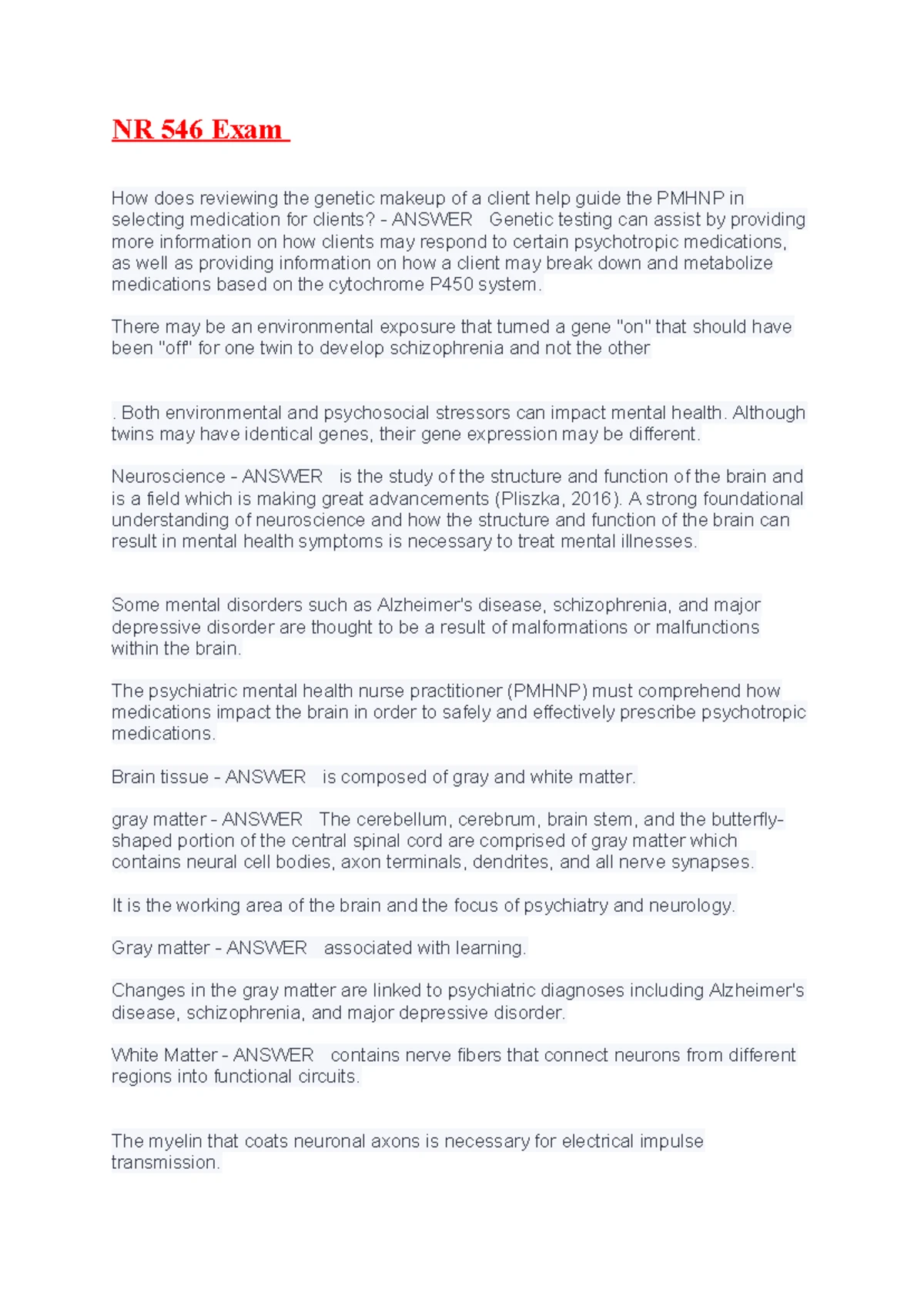 NR 546 Exam

How does reviewing the genetic makeup of a client help guide the PMHNP in selecting medication for clients? - ANSWER   Genetic testing can assist by providing more information on how clients may respond to certain psychotropic medications, as well as providing information on how a client may break down and metabolize medications based on the cytochrome P450 system.

There may be an environmental exposure that turned a gene "on" that should have been "off" for one twin to develop schizophrenia and not the other

. Both environmental and psychosocial stressors can impact mental health. Although twins may have identical genes, their gene expression may be different.

Neuroscience - ANSWER   is the study of the structure and function of the brain and is a field which is making great advancements (Pliszka, 2016). A strong foundational understanding of neuroscience and how the structure and function of the brain can result in mental health symptoms is necessary to treat mental illnesses.

Some mental disorders such as Alzheimer's disease, schizophrenia, and major depressive disorder are thought to be a result of malformations or malfunctions within the brain.

The psychiatric mental health nurse practitioner (PMHNP) must comprehend how medications impact the brain in order to safely and effectively prescribe psychotropic medications.

Brain tissue - ANSWER   is composed of gray and white matter.

gray matter - ANSWER   The cerebellum, cerebrum, brain stem, and the butterfly-shaped portion of the central spinal cord are comprised of gray matter which contains neural cell bodies, axon terminals, dendrites, and all nerve synapses.

It is the working area of the brain and the focus of psychiatry and neurology.

Gray matter - ANSWER   associated with learning.

Changes in the gray matter are linked to psychiatric diagnoses including Alzheimer's disease, schizophrenia, and major depressive disorder.

White Matter - ANSWER   contains nerve fibers that connect neurons from different regions into functional circuits.

The myelin that coats neuronal axons is necessary for electrical impulse transmission.